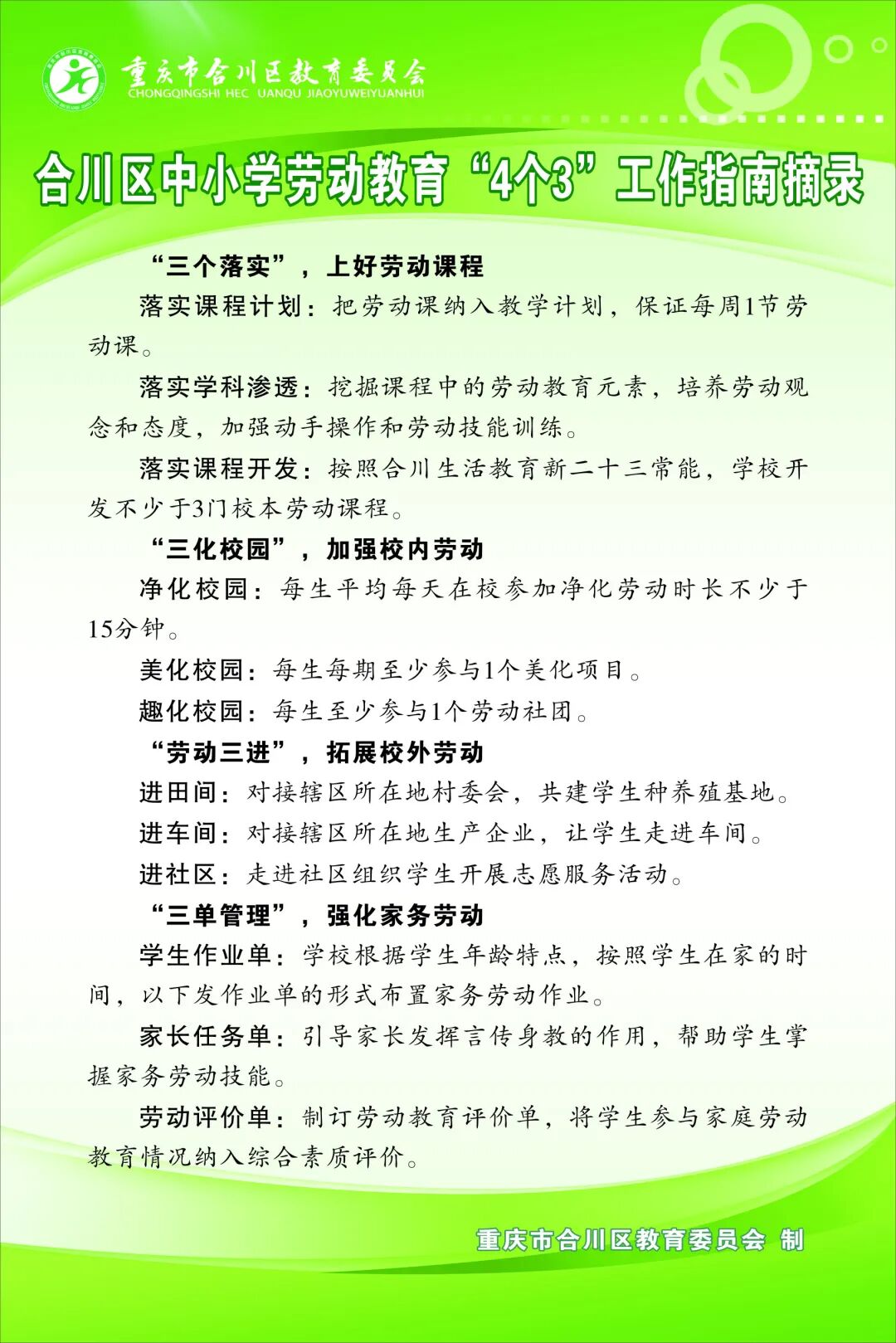 重庆市合川区教育委员会
CHONGQINGSHI HEC UANQU JIAOYUWEIYUANHUI

合川区中小学劳动教育“4个3”工作指南摘录

“三个落实”，上好劳动课程

落实课程计划：把劳动课纳入教学计划，保证每周1节劳动课。

落实学科渗透：挖掘课程中的劳动教育元素，培养劳动观念和态度，加强动手操作和劳动技能训练。

落实课程开发：按照合川生活教育新二十三常能，学校开发不少于3门校本劳动课程。

“三化校园”，加强校内劳动

净化校园：每生平均每天在校参加净化劳动时长不少于15分钟。

美化校园：每生每期至少参与1个美化项目。

趣化校园：每生至少参与1个劳动社团。

“劳动三进”，拓展校外劳动

进田间：对接辖区所在地村委会，共建学生种养殖基地。

进车间：对接辖区所在地生产企业，让学生走进车间。

进社区：走进社区组织学生开展志愿服务活动。

“三单管理”，强化家务劳动

学生作业单：学校根据学生年龄特点，按照学生在家的时间，以下发作业单的形式布置家务劳动作业。

家长任务单：引导家长发挥言传身教的作用，帮助学生掌握家务劳动技能。

劳动评价单：制订劳动教育评价单，将学生参与家庭劳动教育情况纳入综合素质评价。

重庆市合川区教育委员会 制